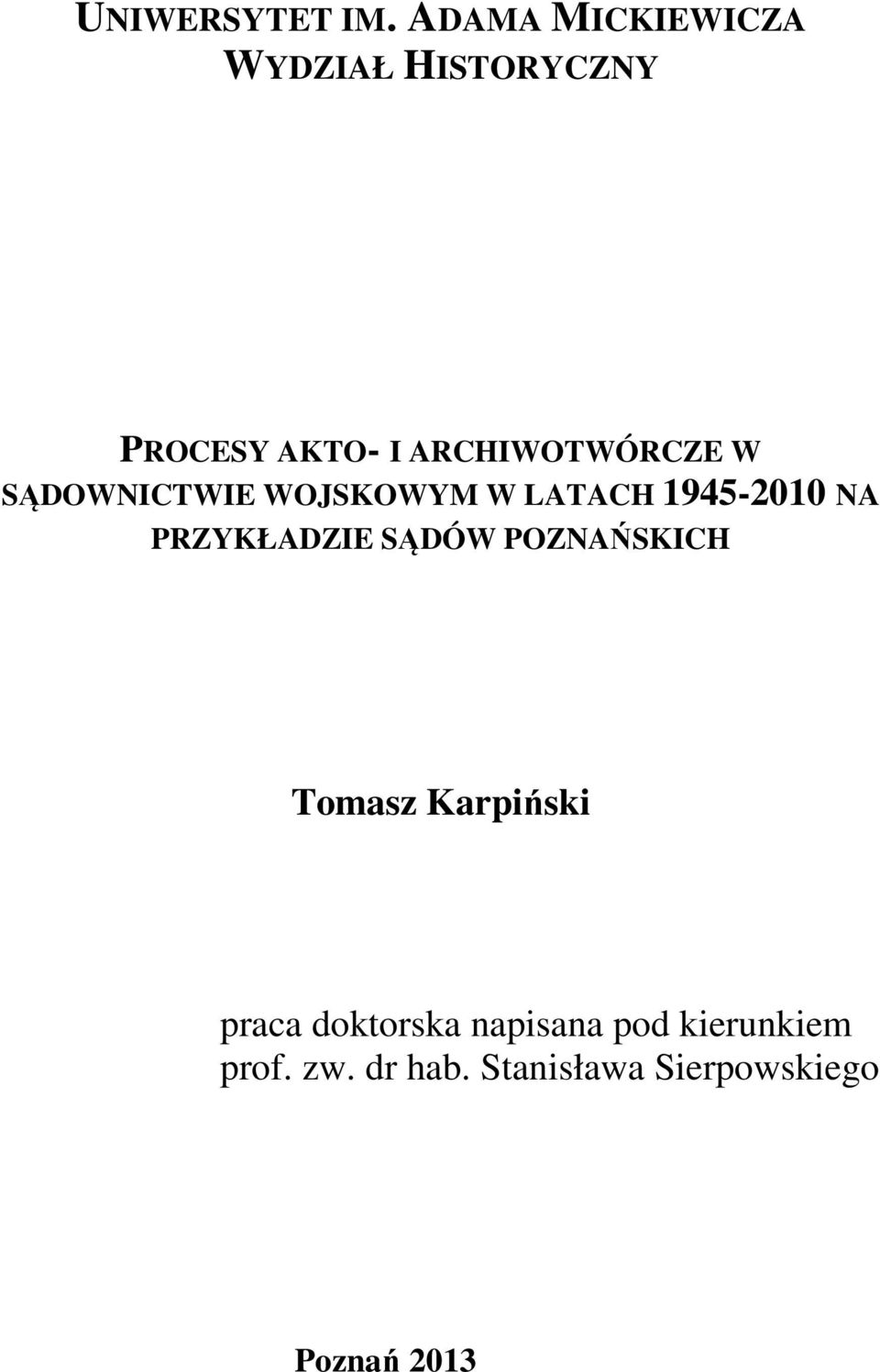 UNIWERSYTET IM. ADAMA MICKIEWICZA
WYDZIAŁ HISTORYCZNY

PROCESY AKTO- I ARCHIWOTWÓRCZE W SĄDOWNICTWIE WOJSKOWYM W LATACH 1945-2010 NA PRZYKŁADZIE SĄDÓW POZNAŃSKICH

Tomasz Karpiński

praca doktorska napisana pod kierunkiem
prof. zw. dr hab. Stanisława Sierpowskiego

Poznań 2013